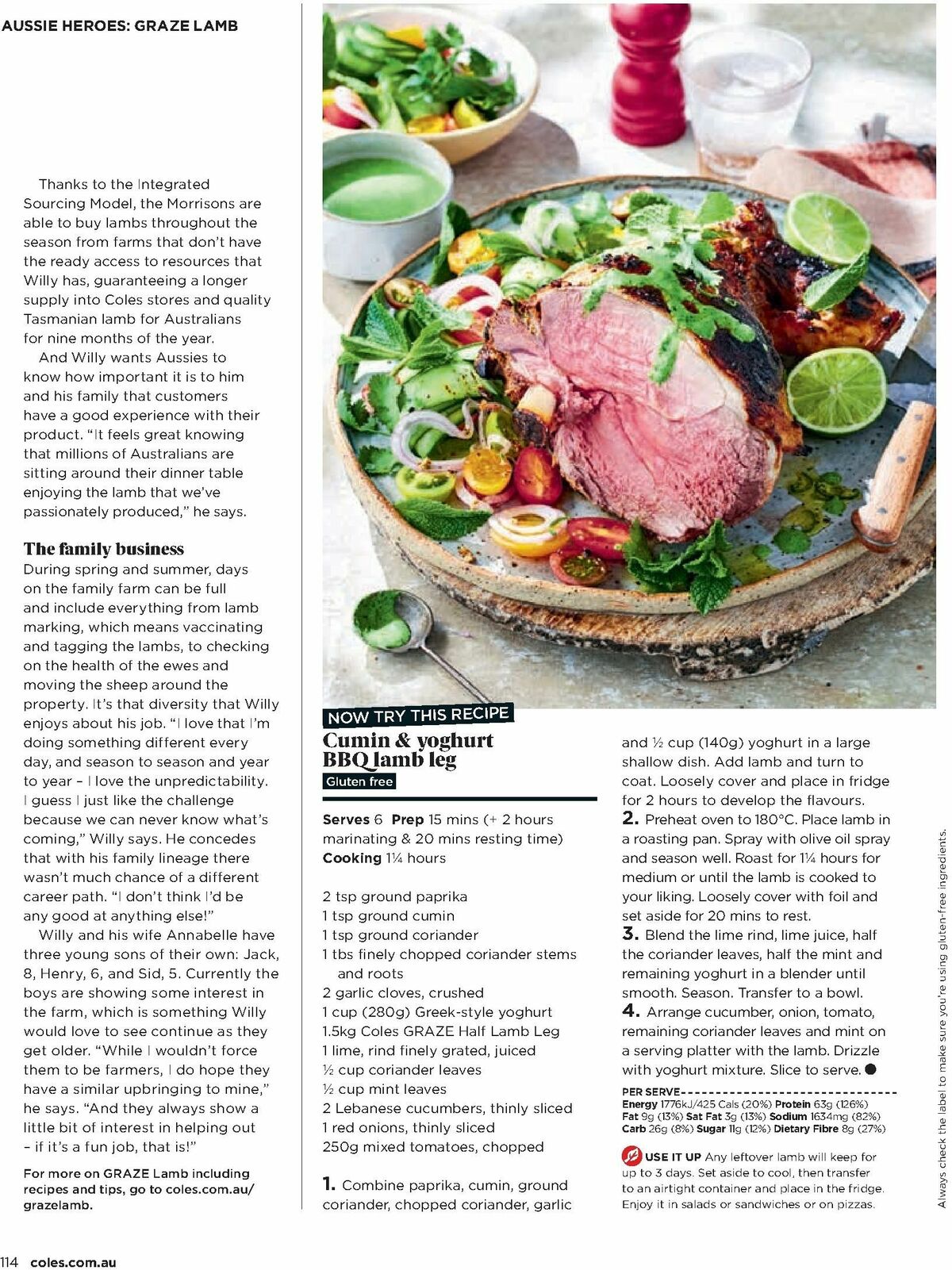 AUSSIE HEROES: GRAZE LAMB

Thanks to the Integrated Sourcing Model, the Morrisons are able to buy lambs throughout the season from farms that don't have the ready access to resources that Willy has, guaranteeing a longer supply into Coles stores and quality Tasmanian lamb for Australians for nine months of the year.

And Willy wants Aussies to know how important it is to him and his family that customers have a good experience with their product. "It feels great knowing that millions of Australians are sitting around their dinner table enjoying the lamb that we've passionately produced," he says.

The family business

During spring and summer, days on the family farm can be full and include everything from lamb marking, which means vaccinating and tagging the lambs, to checking on the health of the ewes and moving the sheep around the property. It's that diversity that Willy enjoys about his job. "I love that I'm doing something different every day, and season to season and year to year – I love the unpredictability. I guess I just like the challenge because we can never know what's coming," Willy says. He concedes that with his family lineage there wasn't much chance of a different career path. "I don't think I'd be any good at anything else!"

Willy and his wife Annabelle have three young sons of their own: Jack, 8, Henry, 6, and Sid, 5. Currently the boys are showing some interest in the farm, which is something Willy would love to see continue as they get older. "While I wouldn't force them to be farmers, I do hope they have a similar upbringing to mine," he says. "And they always show a little bit of interest in helping out – if it's a fun job, that is!"

For more on GRAZE Lamb including recipes and tips, go to coles.com.au/grazelamb.

NOW TRY THIS RECIPE

Cumin & yoghurt BBQ lamb leg

Gluten free

Serves 6 Prep 15 mins (+ 2 hours marinating & 20 mins resting time)
Cooking 1¼ hours

2 tsp ground paprika
1 tsp ground cumin
1 tsp ground coriander
1 tbs finely chopped coriander stems and roots
2 garlic cloves, crushed
1 cup (280g) Greek-style yoghurt
1.5kg Coles GRAZE Half Lamb Leg
1 lime, rind finely grated, juiced
½ cup coriander leaves
½ cup mint leaves
2 Lebanese cucumbers, thinly sliced
1 red onions, thinly sliced
250g mixed tomatoes, chopped

1. Combine paprika, cumin, ground coriander, chopped coriander, garlic and ½ cup (140g) yoghurt in a large shallow dish. Add lamb and turn to coat. Loosely cover and place in fridge for 2 hours to develop the flavours.
2. Preheat oven to 180°C. Place lamb in a roasting pan. Spray with olive oil spray and season well. Roast for 1¼ hours for medium or until the lamb is cooked to your liking. Loosely cover with foil and set aside for 20 mins to rest.
3. Blend the lime rind, lime juice, half the coriander leaves, half the mint and remaining yoghurt in a blender until smooth. Season. Transfer to a bowl.
4. Arrange cucumber, onion, tomato, remaining coriander leaves and mint on a serving platter with the lamb. Drizzle with yoghurt mixture. Slice to serve.

PER SERVE
Energy 1776kJ/425 Cals (20%) Protein 63g (126%)
Fat 9g (13%) Sat Fat 3g (13%) Sodium 1634mg (82%)
Carb 26g (8%) Sugar 11g (12%) Dietary Fibre 8g (27%)

USE IT UP Any leftover lamb will keep for up to 3 days. Set aside to cool, then transfer to an airtight container and place in the fridge. Enjoy it in salads or sandwiches or on pizzas.

Always check the label to make sure you're using gluten-free ingredients.

114 coles.com.au